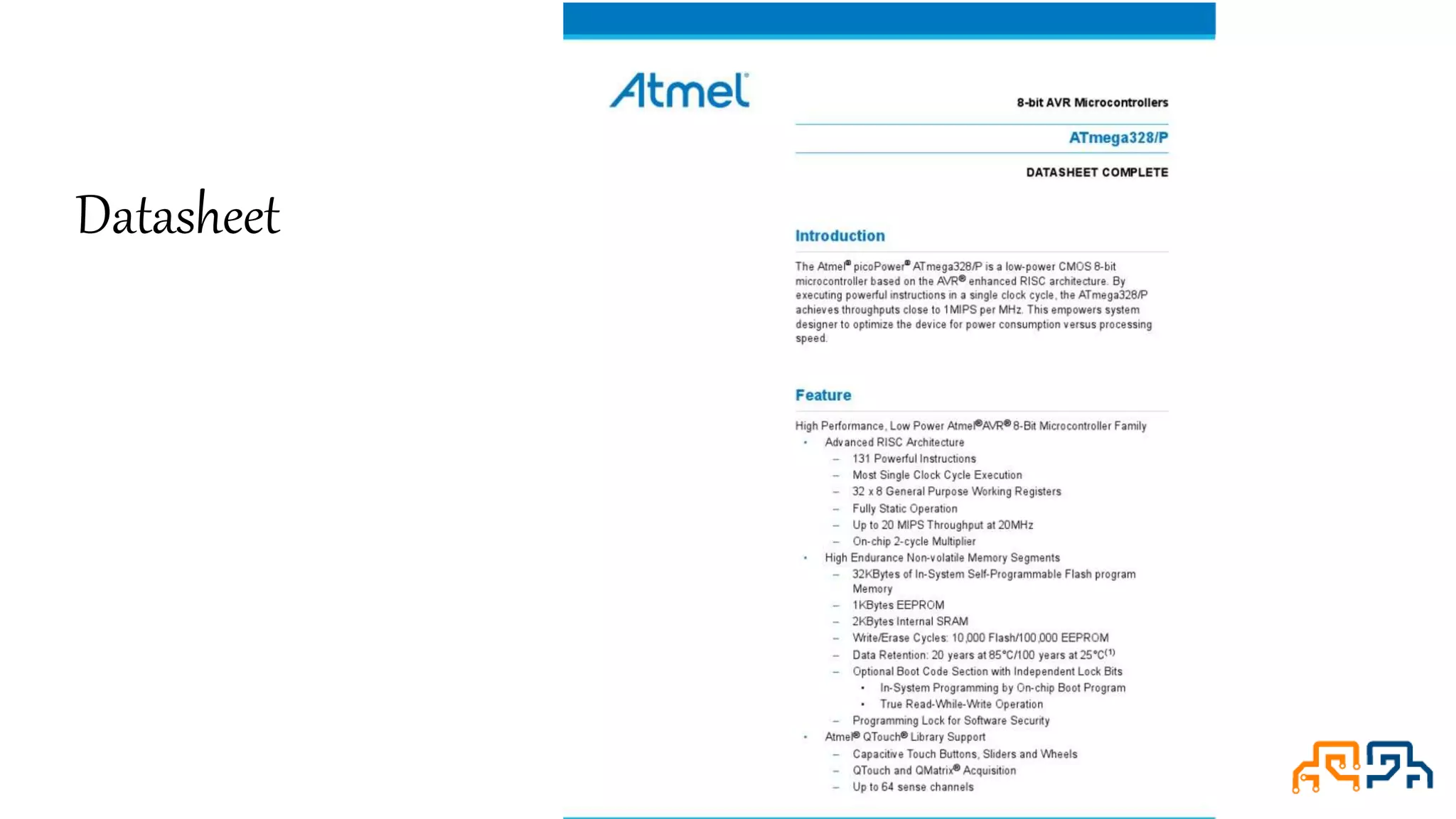 Datasheet

Atmel

8-bit AVR Microcontrollers

ATmega328/P

DATASHEET COMPLETE

Introduction

The Atmel® picoPower® ATmega328/P is a low-power CMOS 8-bit microcontroller based on the AVR® enhanced RISC architecture. By executing powerful instructions in a single clock cycle, the ATmega328/P achieves throughputs close to 1MIPS per MHz. This empowers system designer to optimize the device for power consumption versus processing speed.

Feature

High Performance, Low Power Atmel®AVR® 8-Bit Microcontroller Family
• Advanced RISC Architecture
– 131 Powerful Instructions
– Most Single Clock Cycle Execution
– 32 x 8 General Purpose Working Registers
– Fully Static Operation
– Up to 20 MIPS Throughput at 20MHz
– On-chip 2-cycle Multiplier
• High Endurance Non-volatile Memory Segments
– 32KBytes of In-System Self-Programmable Flash program Memory
– 1KBytes EEPROM
– 2KBytes Internal SRAM
– Write/Erase Cycles: 10,000 Flash/100,000 EEPROM
– Data Retention: 20 years at 85°C/100 years at 25°C$^{(1)}$
– Optional Boot Code Section with Independent Lock Bits
• In-System Programming by On-chip Boot Program
• True Read-While-Write Operation
– Programming Lock for Software Security
• Atmel® QTouch® Library Support
– Capacitive Touch Buttons, Sliders and Wheels
– QTouch and QMatrix® Acquisition
– Up to 64 sense channels